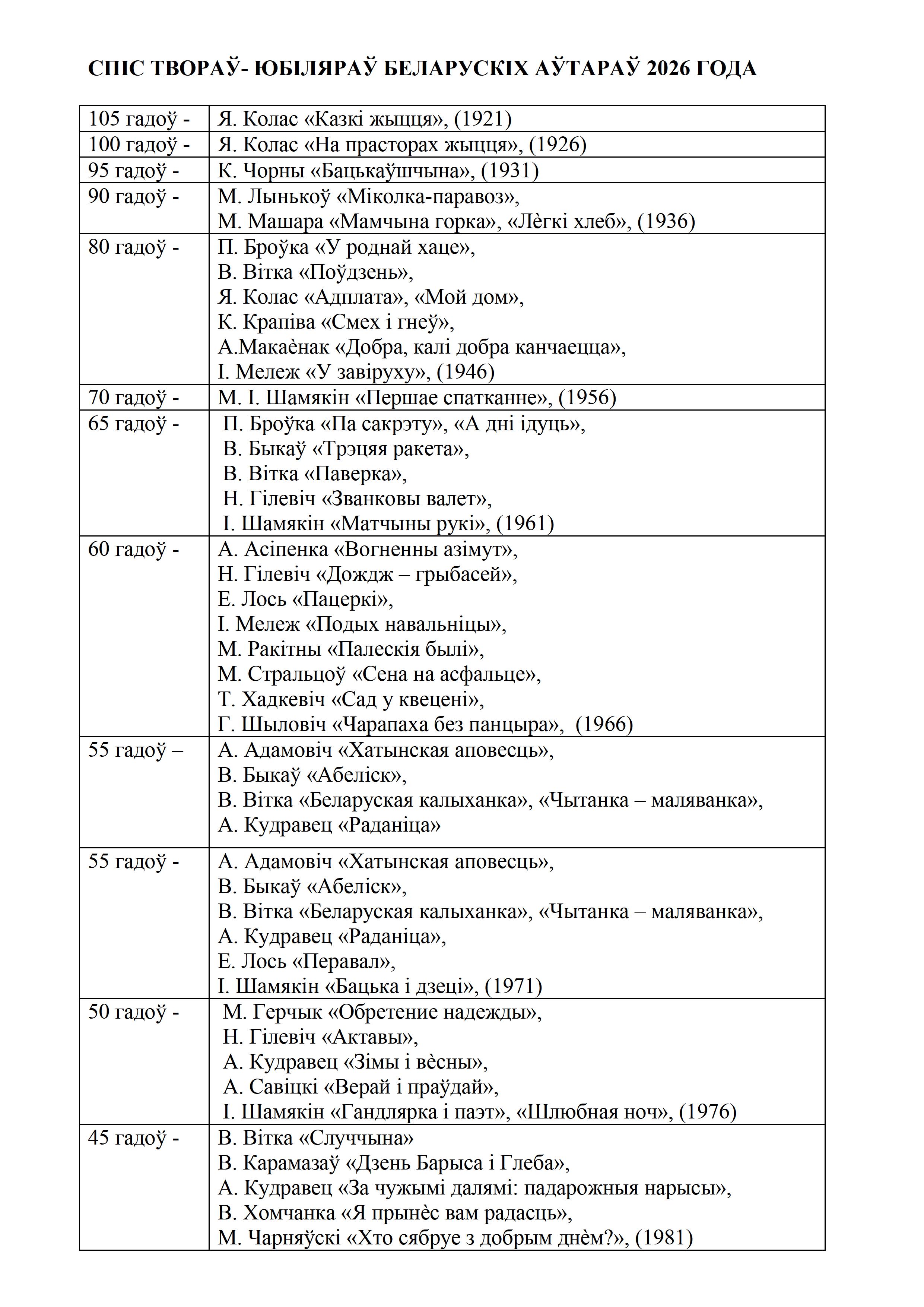 СПІС ТВОРАЎ- ЮБІЛЯРАЎ БЕЛАРУСКІХ АЎТАРАЎ 2026 ГОДА

| | |
|---|---|
| 105 гадоў - | Я. Колас «Казкі жыцця», (1921) |
| 100 гадоў - | Я. Колас «На прасторах жыцця», (1926) |
| 95 гадоў - | К. Чорны «Бацькаўшчына», (1931) |
| 90 гадоў - | М. Лынькоў «Міколка-паравоз», М. Машара «Мамчына горка», «Лѐгкі хлеб», (1936) |
| 80 гадоў - | П. Броўка «У роднай хаце», В. Вітка «Поўдзень», Я. Колас «Адплата», «Мой дом», К. Крапіва «Смех і гнеў», А.Макаѐнак «Добра, калі добра канчаецца», І. Мележ «У завіруху», (1946) |
| 70 гадоў - | М. І. Шамякін «Першае спатканне», (1956) |
| 65 гадоў - | П. Броўка «Па сакрэту», «А дні ідуць», В. Быкаў «Трэцяя ракета», В. Вітка «Паверка», Н. Гілевіч «Званковы валет», І. Шамякін «Матчыны рукі», (1961) |
| 60 гадоў - | А. Асіпенка «Вогненны азімут», Н. Гілевіч «Дождж – грыбасей», Е. Лось «Пацеркі», І. Мележ «Подых навальніцы», М. Ракітны «Палескія былі», М. Стральцоў «Сена на асфальце», Т. Хадкевіч «Сад у квецені», Г. Шыловіч «Чарапаха без панцыра», (1966) |
| 55 гадоў – | А. Адамовіч «Хатынская аповесць», В. Быкаў «Абеліск», В. Вітка «Беларуская калыханка», «Чытанка – маляванка», А. Кудравец «Раданіца» |
| 55 гадоў - | А. Адамовіч «Хатынская аповесць», В. Быкаў «Абеліск», В. Вітка «Беларуская калыханка», «Чытанка – маляванка», А. Кудравец «Раданіца», Е. Лось «Перавал», І. Шамякін «Бацька і дзеці», (1971) |
| 50 гадоў - | М. Герчык «Обретение надежды», Н. Гілевіч «Актавы», А. Кудравец «Зімы і вѐсны», А. Савіцкі «Верай і праўдай», І. Шамякін «Гандлярка і паэт», «Шлюбная ноч», (1976) |
| 45 гадоў - | В. Вітка «Случчына» В. Карамазаў «Дзень Барыса і Глеба», А. Кудравец «За чужымі далямі: падарожныя нарысы», В. Хомчанка «Я прынѐс вам радасць», М. Чарняўскі «Хто сябруе з добрым днѐм?», (1981) |